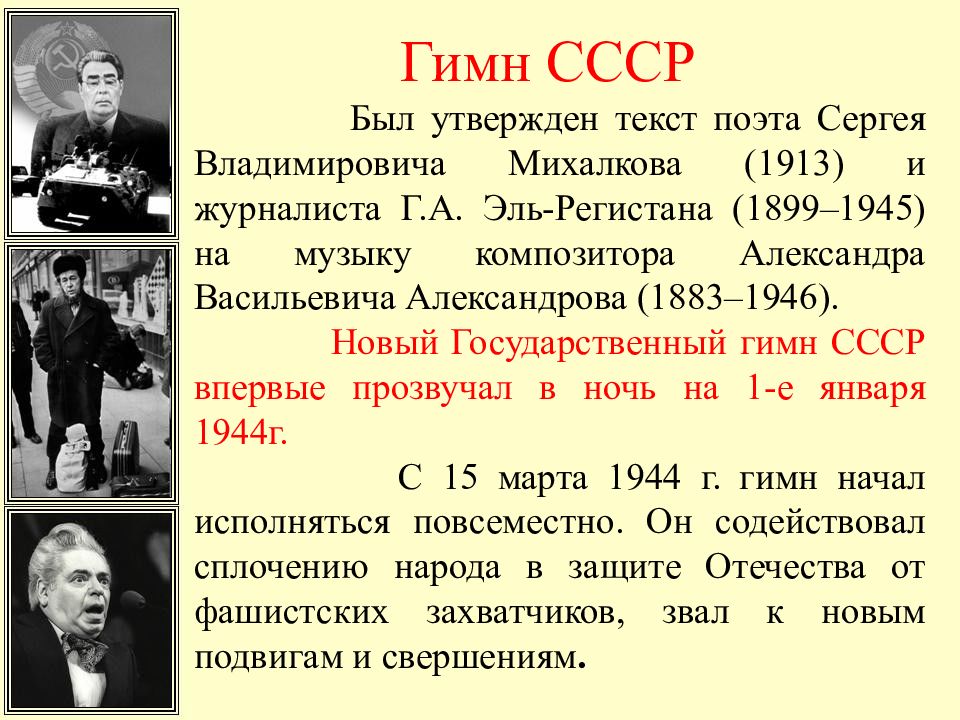 Гимн СССР

Был утвержден текст поэта Сергея Владимировича Михалкова (1913) и журналиста Г.А. Эль-Регистана (1899–1945) на музыку композитора Александра Васильевича Александрова (1883–1946).

Новый Государственный гимн СССР впервые прозвучал в ночь на 1-е января 1944г.

С 15 марта 1944 г. гимн начал исполняться повсеместно. Он содействовал сплочению народа в защите Отечества от фашистских захватчиков, звал к новым подвигам и свершениям.